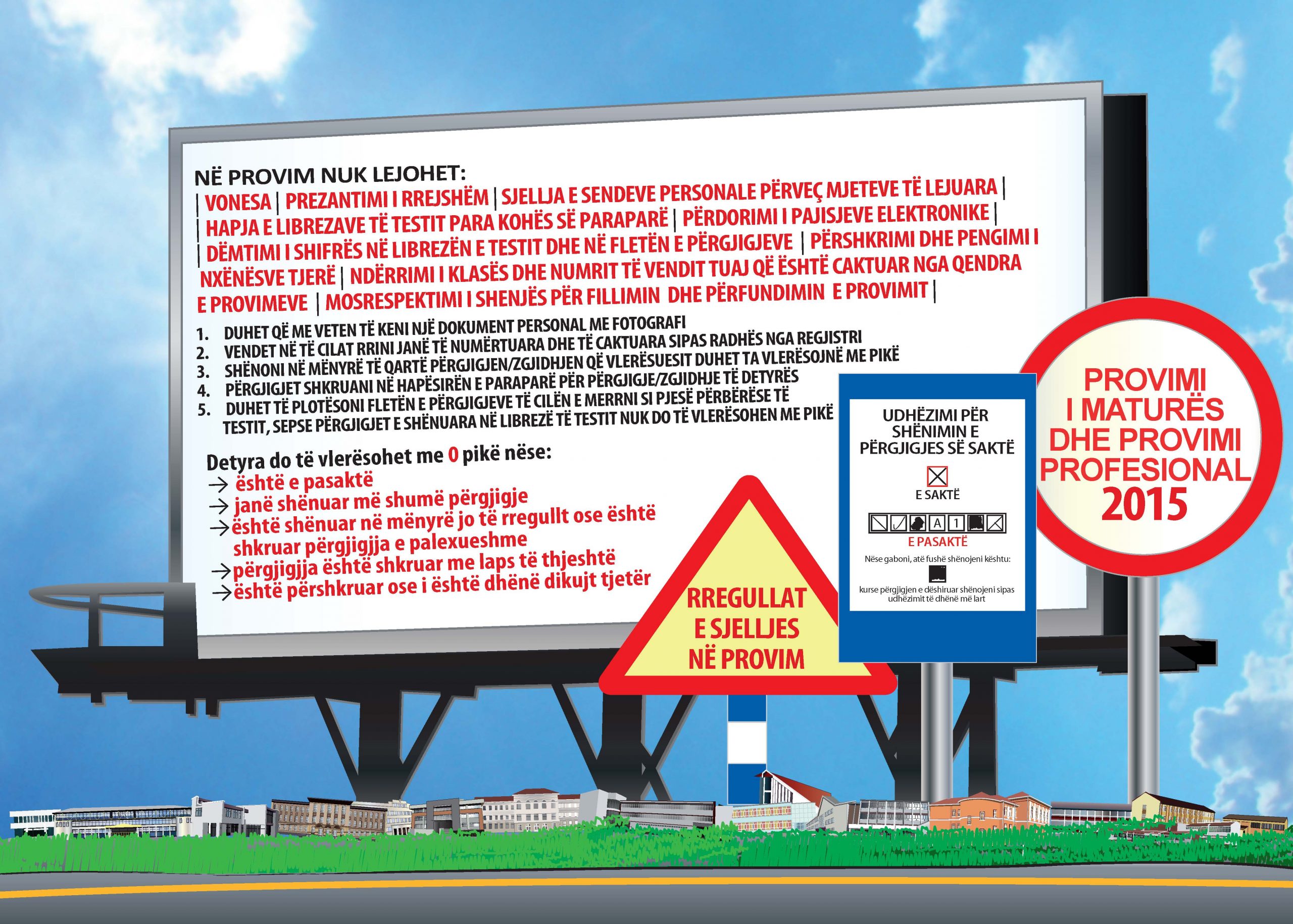 NË PROVIM NUK LEJOHET:
| VONESA | PREZANTIMI I RREJSHËM | SJELLJA E SENDEVE PERSONALE PËRVEÇ MJETEVE TË LEJUARA | HAPJA E LIBREZAVE TË TESTIT PARA KOHËS SË PARAPARË | PËRDORIMI I PAJISJEVE ELEKTRONIKE | DËMTIMI I SHIFRËS NË LIBREZËN E TESTIT DHE NË FLETËN E PËRGJIGJEVE | PËRSHKRIMI DHE PENGIMI I NXËNËSVE TJERË | NDËRRIMI I KLASËS DHE NUMRIT TË VENDIT TUAJ QË ËSHTË CAKTUAR NGA QENDRA E PROVIMEVE | MOSRESPEKTIMI I SHENJËS PËR FILLIMIN DHE PËRFUNDIMIN E PROVIMIT |

1. DUHET QË ME VETEN TË KENI NJË DOKUMENT PERSONAL ME FOTOGRAFI
2. VENDET NË TË CILAT RRINI JANË TË NUMËRTUARA DHE TË CAKTUARA SIPAS RADHËS NGA REGJISTRI
3. SHËNONI NË MËNYRË TË QARTË PËRGJIGJEN/ZGJIDHJEN QË VLERËSUESIT DUHET TA VLERËSOJNË ME PIKË
4. PËRGJIGJET SHKRUANI NË HAPËSIRËN E PARAPARË PËR PËRGJIGJE/ZGJIDHJE TË DETYRËS
5. DUHET TË PLOTËSONI FLETËN E PËRGJIGJEVE TË CILËN E MERRNI SI PJESË PËRBËRËSE TË TESTIT, SEPSE PËRGJIGJET E SHËNUARA NË LIBREZË TË TESTIT NUK DO TË VLERËSOHEN ME PIKË

Detyra do të vlerësohet me 0 pikë nëse:
→ është e pasaktë
→ janë shënuar më shumë përgjigje
→ është shënuar në mënyrë jo të rregullt ose është shkruar përgjigjja e palexueshme
→ përgjigjja është shkruar me laps të thjeshtë
→ është përshkruar ose i është dhënë dikujt tjetër

RREGULLAT E SJELLJES NË PROVIM

UDHËZIMI PËR SHËNIMIN E PËRGJIGJES SË SAKTË

E SAKTË

A 1

E PASAKTË

Nëse gaboni, atë fushë shënojeni kështu:

kurse përgjigjen e dëshiruar shënojeni sipas udhëzimit të dhënë më lart

PROVIMI I MATURËS DHE PROVIMI PROFESIONAL 2015